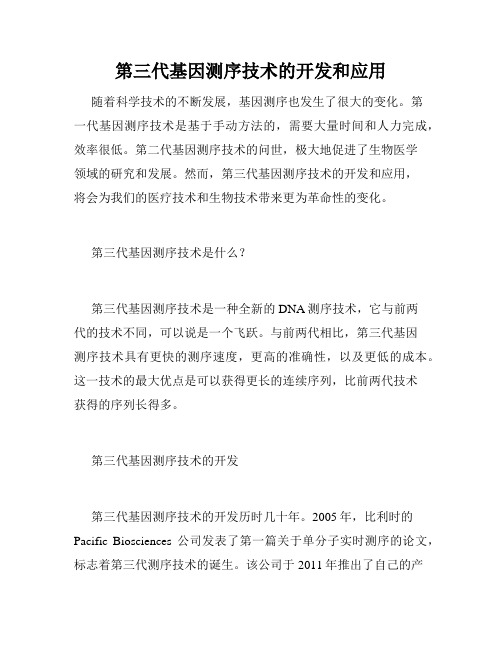 第三代基因测序技术的开发和应用

随着科学技术的不断发展，基因测序也发生了很大的变化。第一代基因测序技术是基于手动方法的，需要大量时间和人力完成，效率很低。第二代基因测序技术的问世，极大地促进了生物医学领域的研究和发展。然而，第三代基因测序技术的开发和应用，将会为我们的医疗技术和生物技术带来更为革命性的变化。

第三代基因测序技术是什么？

第三代基因测序技术是一种全新的 DNA 测序技术，它与前两代的技术不同，可以说是一个飞跃。与前两代相比，第三代基因测序技术具有更快的测序速度，更高的准确性，以及更低的成本。这一技术的最大优点是可以获得更长的连续序列，比前两代技术获得的序列长得多。

第三代基因测序技术的开发

第三代基因测序技术的开发历时几十年。2005 年，比利时的 Pacific Biosciences 公司发表了第一篇关于单分子实时测序的论文，标志着第三代测序技术的诞生。该公司于 2011 年推出了自己的产